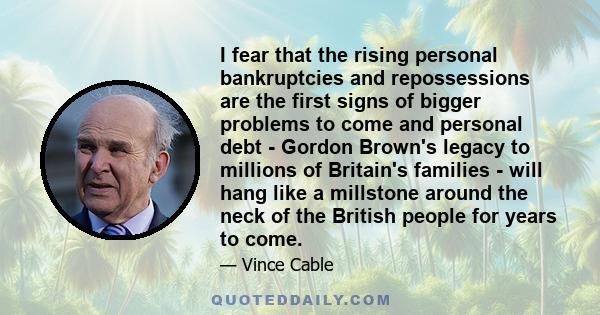 I fear that the rising personal bankruptcies and repossessions are the first signs of bigger problems to come and personal debt - Gordon Brown's legacy to millions of Britain's families - will hang like a millstone around the neck of the British people for years to come.

— Vince Cable

QUOTEDDAILY.COM